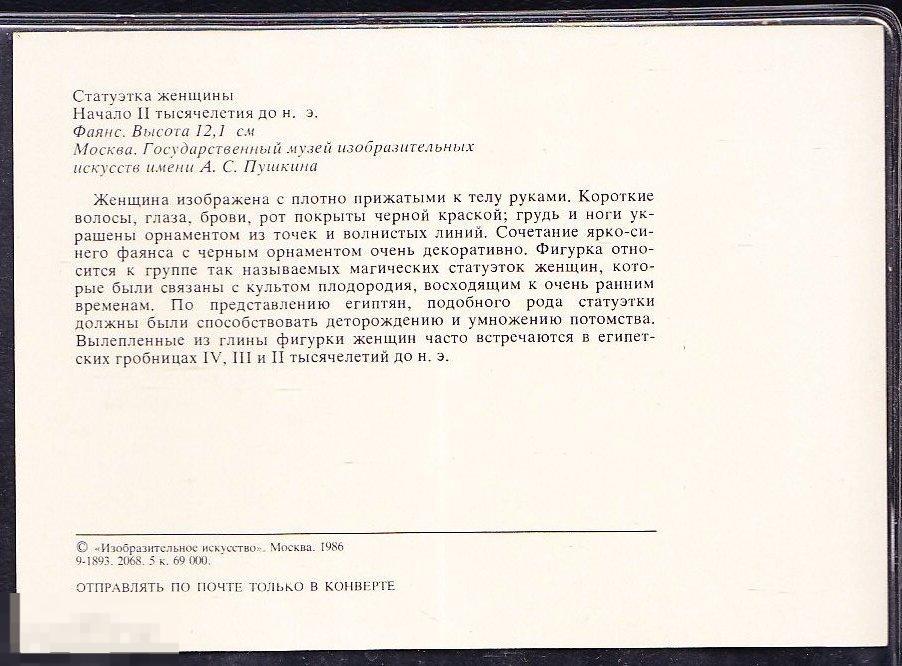 Статуэтка женщины
Начало II тысячелетия до н. э.
Фаянс. Высота 12,1 см
Москва. Государственный музей изобразительных искусств имени А. С. Пушкина

Женщина изображена с плотно прижатыми к телу руками. Короткие волосы, глаза, брови, рот покрыты черной краской; грудь и ноги украшены орнаментом из точек и волнистых линий. Сочетание ярко-синего фаянса с черным орнаментом очень декоративно. Фигурка относится к группе так называемых магических статуэток женщин, которые были связаны с культом плодородия, восходящим к очень ранним временам. По представлению египтян, подобного рода статуэтки должны были способствовать деторождению и умножению потомства. Вылепленные из глины фигурки женщин часто встречаются в египетских гробницах IV, III и II тысячелетий до н. э.

© «Изобразительное искусство». Москва. 1986
9-1893. 2068. 5 к. 69 000.

ОТПРАВЛЯТЬ ПО ПОЧТЕ ТОЛЬКО В КОНВЕРТЕ